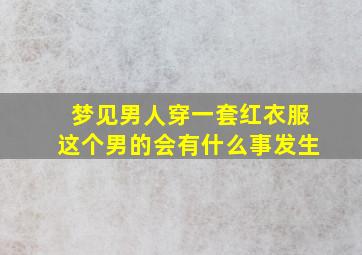 梦见男人穿一套红衣服
这个男的会有什么事发生